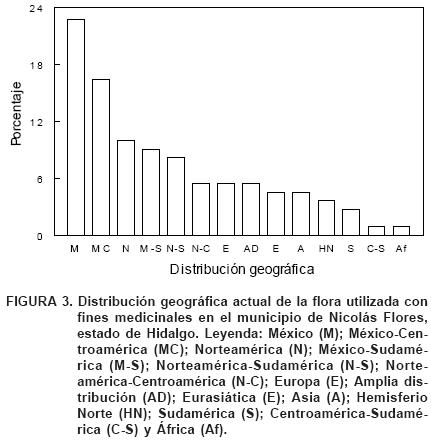 24
18
12
6
0
Porcentaje
M MC N M-S N-S N-C E AD E A HN S C-S Af
Distribución geográfica

FIGURA 3. Distribución geográfica actual de la flora utilizada con fines medicinales en el municipio de Nicolás Flores, estado de Hidalgo. Leyenda: México (M); México-Centroamérica (MC); Norteamérica (N); México-Sudamérica (M-S); Norteamérica-Sudamérica (N-S); Norteamérica-Centroamérica (N-C); Europa (E); Amplia distribución (AD); Eurasiática (E); Asia (A); Hemisferio Norte (HN); Sudamérica (S); Centroamérica-Sudamérica (C-S) y África (Af).